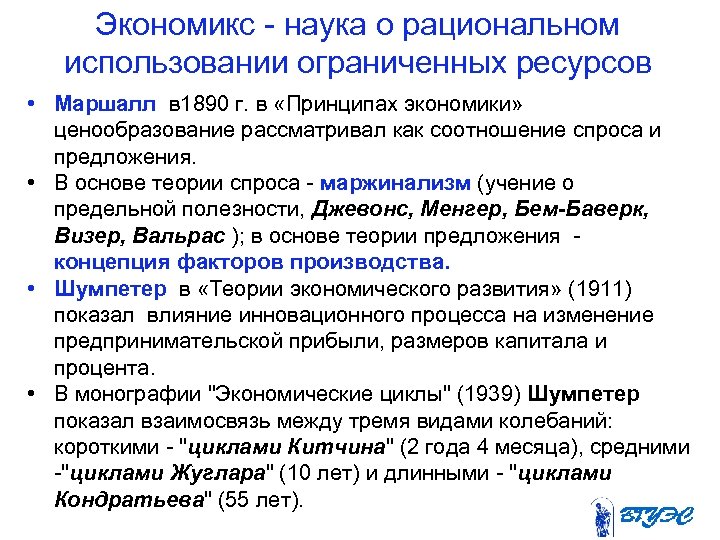 Экономикс - наука о рациональном использовании ограниченных ресурсов

• Маршалл в1890 г. в «Принципах экономики» ценообразование рассматривал как соотношение спроса и предложения.
• В основе теории спроса - маржинализм (учение о предельной полезности, Джевонс, Менгер, Бем-Баверк, Визер, Вальрас ); в основе теории предложения - концепция факторов производства.
• Шумпетер в «Теории экономического развития» (1911) показал влияние инновационного процесса на изменение предпринимательской прибыли, размеров капитала и процента.
• В монографии "Экономические циклы" (1939) Шумпетер показал взаимосвязь между тремя видами колебаний: короткими - "циклами Китчина" (2 года 4 месяца), средними -"циклами Жуглара" (10 лет) и длинными - "циклами Кондратьева" (55 лет).

ВГУЭС